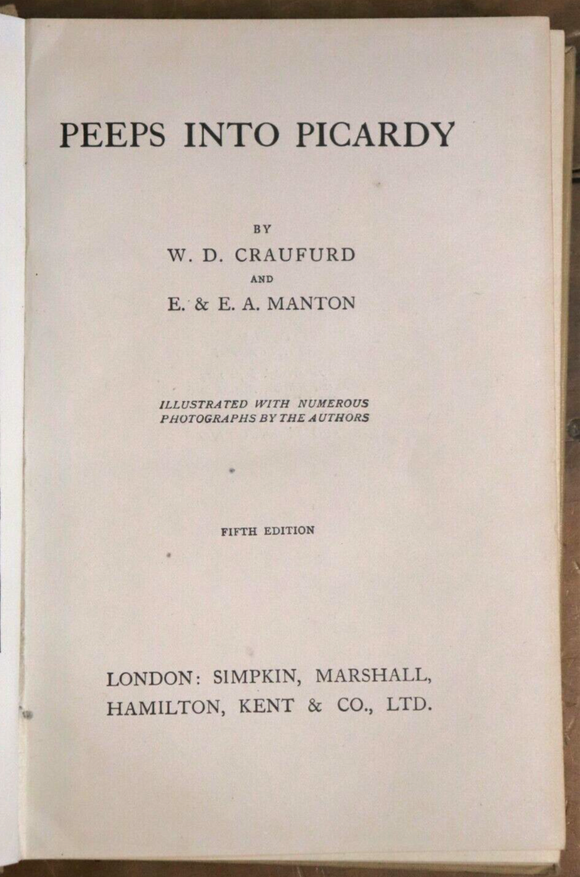 PEEPS INTO PICARDY

BY

W. D. CRAUFURD

AND

E. & E. A. MANTON

ILLUSTRATED WITH NUMEROUS PHOTOGRAPHS BY THE AUTHORS

FIFTH EDITION

LONDON: SIMPKIN, MARSHALL, HAMILTON, KENT & CO., LTD.